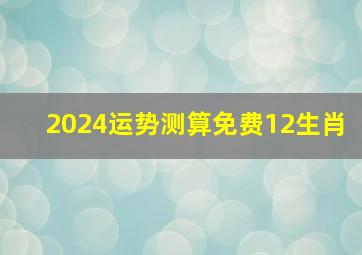 2024运势测算免费12生肖